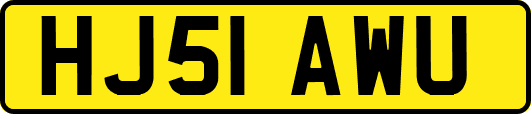 HJ51 AWU